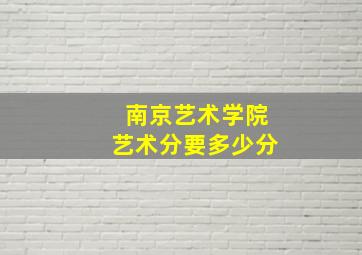 南京艺术学院
艺术分要多少分